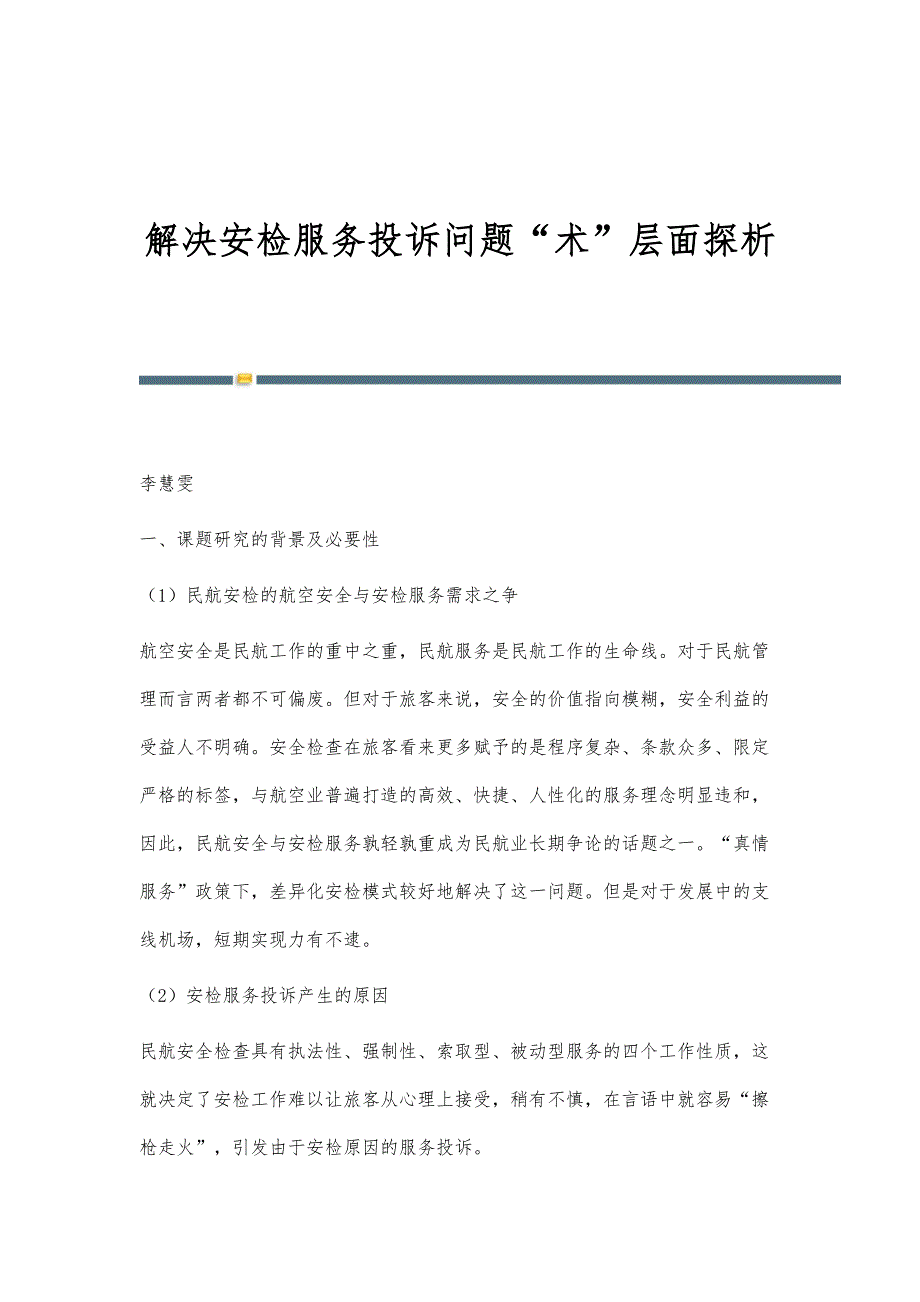 解决安检服务投诉问题“术”层面探析

李慧雯

一、课题研究的背景及必要性

（1）民航安检的航空安全与安检服务需求之争

航空安全是民航工作的重中之重，民航服务是民航工作的生命线。对于民航管理而言两者都不可偏废。但对于旅客来说，安全的价值指向模糊，安全利益的受益人不明确。安全检查在旅客看来更多赋予的是程序复杂、条款众多、限定严格的标签，与航空业普遍打造的高效、快捷、人性化的服务理念明显违和，因此，民航安全与安检服务孰轻孰重成为民航业长期争论的话题之一。“真情服务”政策下，差异化安检模式较好地解决了这一问题。但是对于发展中的支线机场，短期实现力有不逮。

（2）安检服务投诉产生的原因

民航安全检查具有执法性、强制性、索取型、被动型服务的四个工作性质，这就决定了安检工作难以让旅客从心理上接受，稍有不慎，在言语中就容易“擦枪走火”，引发由于安检原因的服务投诉。